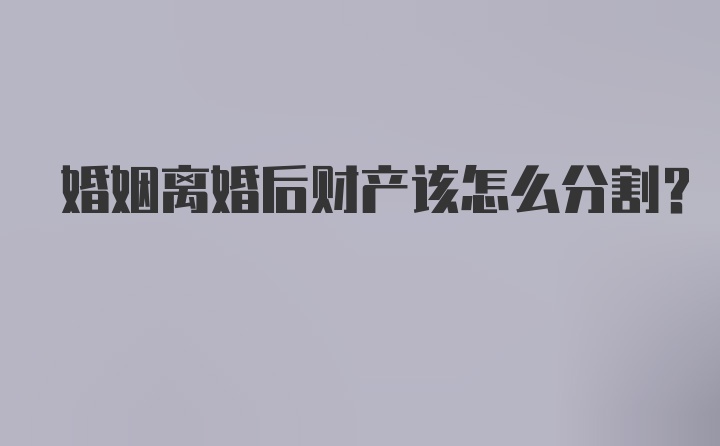 婚姻离婚后财产该怎么分割?